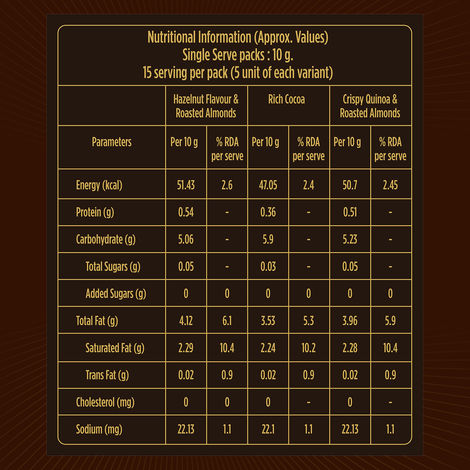 Nutritional Information (Approx. Values)
Single Serve packs : 10 g.
15 serving per pack (5 unit of each variant)

| | Hazelnut Flavour & Roasted Almonds | | Rich Cocoa | | Crispy Quinoa & Roasted Almonds | |
|---|---|---|---|---|---|---|
| Parameters | Per 10 g | % RDA per serve | Per 10 g | % RDA per serve | Per 10 g | % RDA per serve |
| Energy (kcal) | 51.43 | 2.6 | 47.05 | 2.4 | 50.7 | 2.45 |
| Protein (g) | 0.54 | - | 0.36 | - | 0.51 | - |
| Carbohydrate (g) | 5.06 | - | 5.9 | - | 5.23 | - |
| Total Sugars (g) | 0.05 | - | 0.03 | - | 0.05 | - |
| Added Sugars (g) | 0 | 0 | 0 | 0 | 0 | 0 |
| Total Fat (g) | 4.12 | 6.1 | 3.53 | 5.3 | 3.96 | 5.9 |
| Saturated Fat (g) | 2.29 | 10.4 | 2.24 | 10.2 | 2.28 | 10.4 |
| Trans Fat (g) | 0.02 | 0.9 | 0.02 | 0.9 | 0.02 | 0.9 |
| Cholesterol (mg) | 0 | 0 | 0 | - | 0 | - |
| Sodium (mg) | 22.13 | 1.1 | 22.1 | 1.1 | 22.13 | 1.1 |